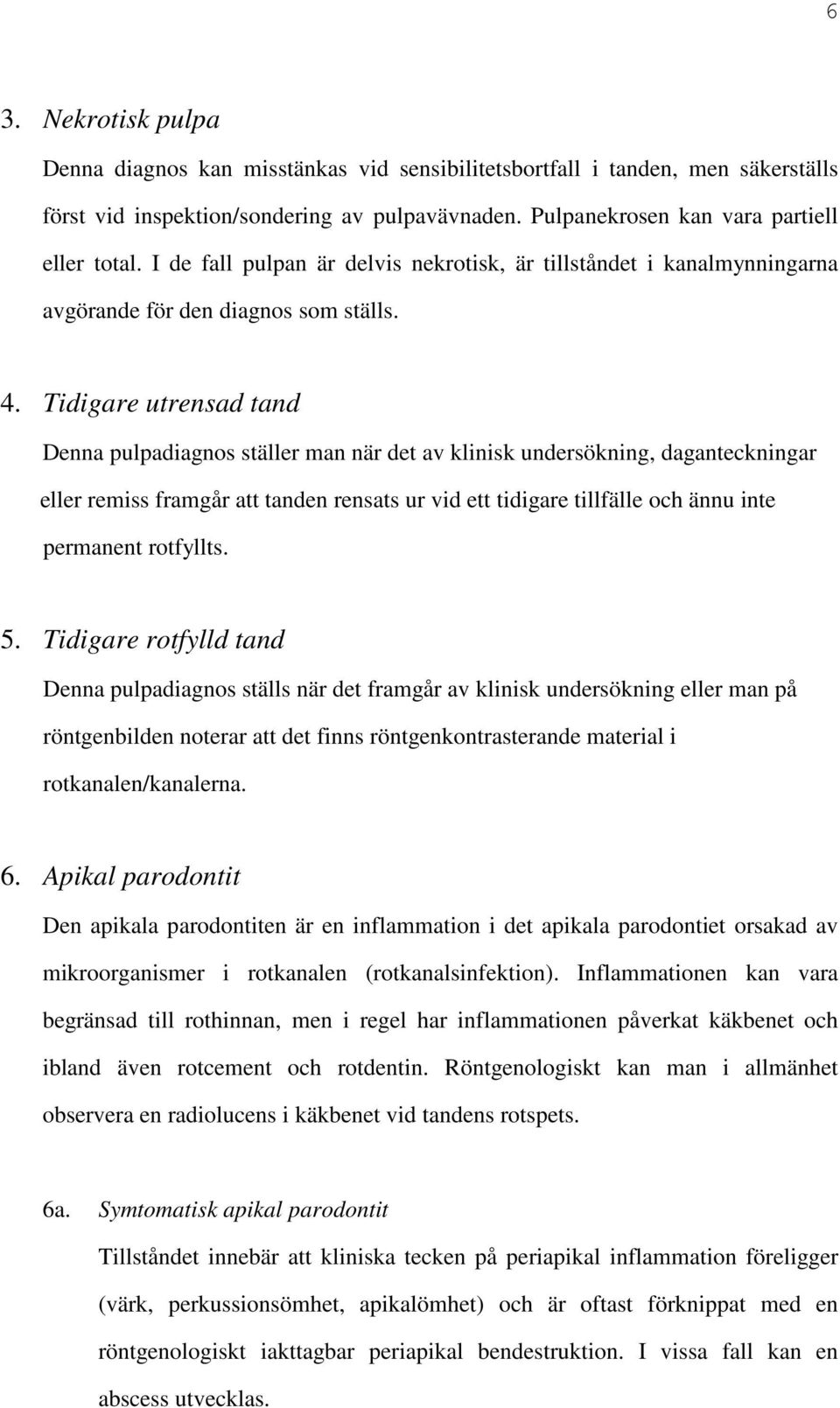 6

3. Nekrotisk pulpa

Denna diagnos kan misstänkas vid sensibilitetsbortfall i tanden, men säkerställs först vid inspektion/sondering av pulpavävnaden. Pulpanekrosen kan vara partiell eller total. I de fall pulpan är delvis nekrotisk, är tillståndet i kanalmynningarna avgörande för den diagnos som ställs.

4. Tidigare utrensad tand

Denna pulpadiagnos ställer man när det av klinisk undersökning, daganteckningar eller remiss framgår att tanden rensats ur vid ett tidigare tillfälle och ännu inte permanent rotfyllts.

5. Tidigare rotfylld tand

Denna pulpadiagnos ställs när det framgår av klinisk undersökning eller man på röntgenbilden noterar att det finns röntgenkontrasterande material i rotkanalen/kanalerna.

6. Apikal parodontit

Den apikala parodontiten är en inflammation i det apikala parodontiet orsakad av mikroorganismer i rotkanalen (rotkanalsinfektion). Inflammationen kan vara begränsad till rothinnan, men i regel har inflammationen påverkat käkbenet och ibland även rotcement och rotdentin. Röntgenologiskt kan man i allmänhet observera en radiolucens i käkbenet vid tandens rotspets.

6a. Symtomatisk apikal parodontit

Tillståndet innebär att kliniska tecken på periapikal inflammation föreligger (värk, perkussionsömhet, apikalömhet) och är oftast förknippat med en röntgenologiskt iakttagbar periapikal bendestruktion. I vissa fall kan en abscess utvecklas.